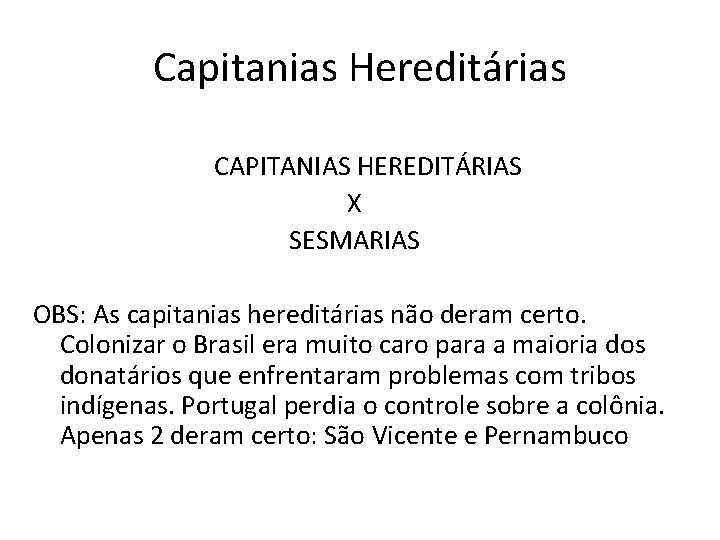 Capitanias Hereditárias

CAPITANIAS HEREDITÁRIAS
X
SESMARIAS

OBS: As capitanias hereditárias não deram certo. Colonizar o Brasil era muito caro para a maioria dos donatários que enfrentaram problemas com tribos indígenas. Portugal perdia o controle sobre a colônia. Apenas 2 deram certo: São Vicente e Pernambuco